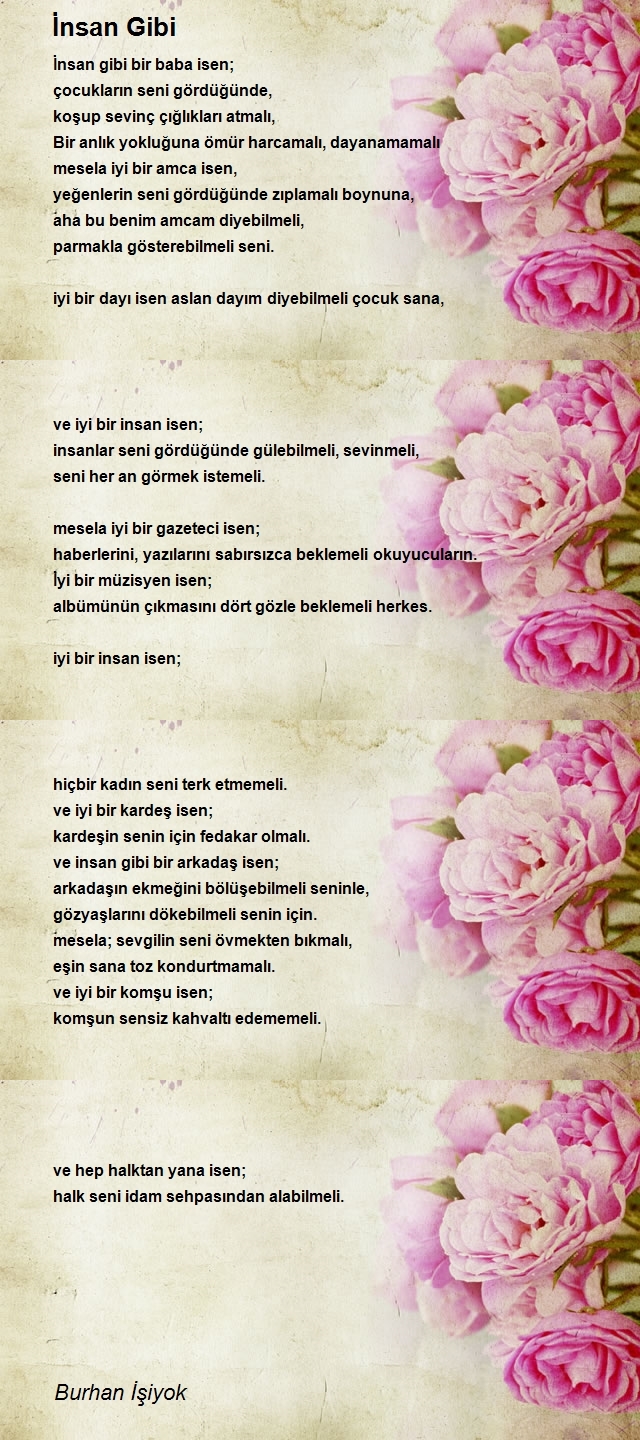 İnsan Gibi

İnsan gibi bir baba isen;
çocukların seni gördüğünde,
koşup sevinç çığlıkları atmalı,
Bir anlık yokluğuna ömür harcamalı, dayanamamalı
mesela iyi bir amca isen,
yeğenlerin seni gördüğünde zıplamalı boynuna,
aha bu benim amcam diyebilmeli,
parmakla gösterebilmeli seni.

iyi bir dayı isen aslan dayım diyebilmeli çocuk sana,

ve iyi bir insan isen;
insanlar seni gördüğünde gülebilmeli, sevinmeli,
seni her an görmek istemeli.

mesela iyi bir gazeteci isen;
haberlerini, yazılarını sabırsızca beklemeli okuyucuların.
İyi bir müzisyen isen;
albümünün çıkmasını dört gözle beklemeli herkes.

iyi bir insan isen;

hiçbir kadın seni terk etmemeli.
ve iyi bir kardeş isen;
kardeşin senin için fedakar olmalı.
ve insan gibi bir arkadaş isen;
arkadaşın ekmeğini bölüşebilmeli seninle,
gözyaşlarını dökebilmeli senin için.
mesela; sevgilin seni övmekten bıkmalı,
eşin sana toz kondurtmamalı.
ve iyi bir komşu isen;
komşun sensiz kahvaltı edememeli.

ve hep halktan yana isen;
halk seni idam sehpasından alabilmeli.

Burhan İşiyok